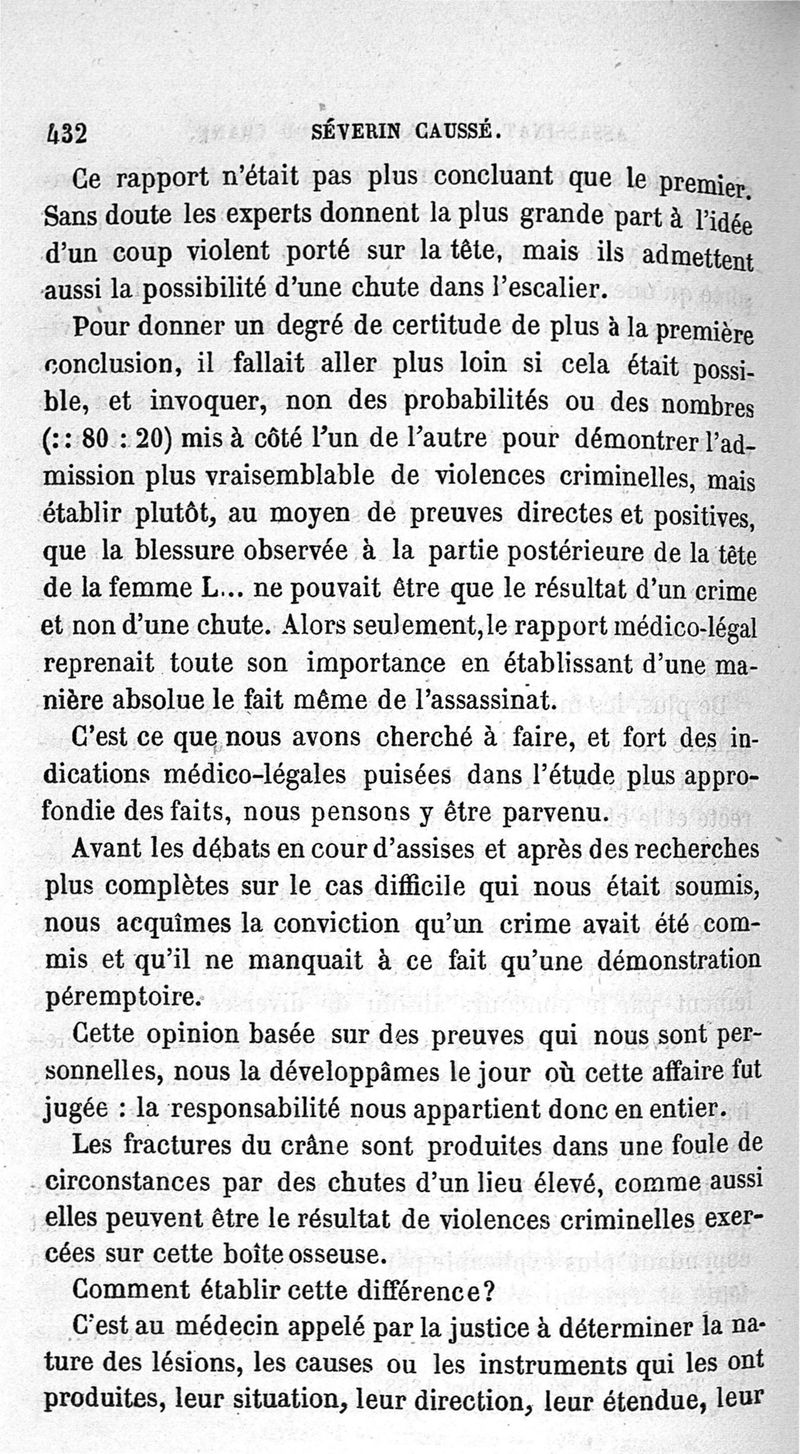 432 SÉVERIN CAUSSÉ.

Ce rapport n'était pas plus concluant que le premier. Sans doute les experts donnent la plus grande part à l'idée d'un coup violent porté sur la tête, mais ils admettent aussi la possibilité d'une chute dans l'escalier.

Pour donner un degré de certitude de plus à la première conclusion, il fallait aller plus loin si cela était possible, et invoquer, non des probabilités ou des nombres (:: 80 : 20) mis à côté l'un de l'autre pour démontrer l'admission plus vraisemblable de violences criminelles, mais établir plutôt, au moyen de preuves directes et positives, que la blessure observée à la partie postérieure de la tête de la femme L... ne pouvait être que le résultat d'un crime et non d'une chute. Alors seulement, le rapport médico-légal reprenait toute son importance en établissant d'une manière absolue le fait même de l'assassinat.

C'est ce que nous avons cherché à faire, et fort des indications médico-légales puisées dans l'étude plus approfondie des faits, nous pensons y être parvenu.

Avant les débats en cour d'assises et après des recherches plus complètes sur le cas difficile qui nous était soumis, nous acquîmes la conviction qu'un crime avait été commis et qu'il ne manquait à ce fait qu'une démonstration péremptoire.

Cette opinion basée sur des preuves qui nous sont personnelles, nous la développâmes le jour où cette affaire fut jugée : la responsabilité nous appartient donc en entier.

Les fractures du crâne sont produites dans une foule de circonstances par des chutes d'un lieu élevé, comme aussi elles peuvent être le résultat de violences criminelles exercées sur cette boîte osseuse.

Comment établir cette différence?

C'est au médecin appelé par la justice à déterminer la nature des lésions, les causes ou les instruments qui les ont produites, leur situation, leur direction, leur étendue, leur